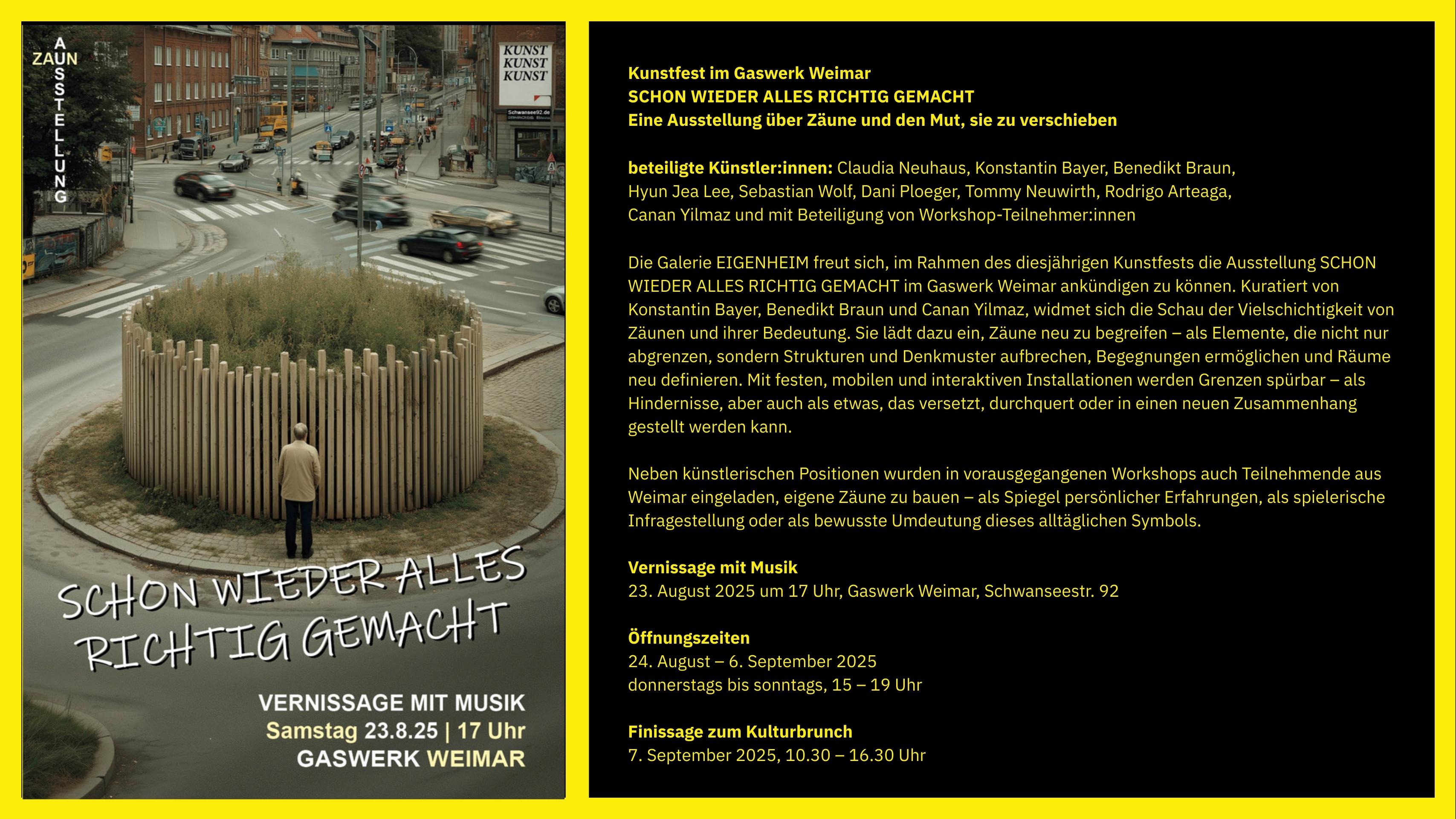 ZAUN AUSSTELLUNG

KUNST
KUNST
KUNST

Schwansee92.de

SCHON WIEDER ALLES RICHTIG GEMACHT

VERNISSAGE MIT MUSIK
Samstag 23.8.25 | 17 Uhr
GASWERK WEIMAR

Kunstfest im Gaswerk Weimar
SCHON WIEDER ALLES RICHTIG GEMACHT
Eine Ausstellung über Zäune und den Mut, sie zu verschieben

beteiligte Künstler:innen: Claudia Neuhaus, Konstantin Bayer, Benedikt Braun, Hyun Jea Lee, Sebastian Wolf, Dani Ploeger, Tommy Neuwirth, Rodrigo Arteaga, Canan Yilmaz und mit Beteiligung von Workshop-Teilnehmer:innen

Die Galerie EIGENHEIM freut sich, im Rahmen des diesjährigen Kunstfests die Ausstellung SCHON WIEDER ALLES RICHTIG GEMACHT im Gaswerk Weimar ankündigen zu können. Kuratiert von Konstantin Bayer, Benedikt Braun und Canan Yilmaz, widmet sich die Schau der Vielschichtigkeit von Zäunen und ihrer Bedeutung. Sie lädt dazu ein, Zäune neu zu begreifen – als Elemente, die nicht nur abgrenzen, sondern Strukturen und Denkmuster aufbrechen, Begegnungen ermöglichen und Räume neu definieren. Mit festen, mobilen und interaktiven Installationen werden Grenzen spürbar – als Hindernisse, aber auch als etwas, das versetzt, durchquert oder in einen neuen Zusammenhang gestellt werden kann.

Neben künstlerischen Positionen wurden in vorausgegangenen Workshops auch Teilnehmende aus Weimar eingeladen, eigene Zäune zu bauen – als Spiegel persönlicher Erfahrungen, als spielerische Infragestellung oder als bewusste Umdeutung dieses alltäglichen Symbols.

Vernissage mit Musik
23. August 2025 um 17 Uhr, Gaswerk Weimar, Schwanseestr. 92

Öffnungszeiten
24. August – 6. September 2025
donnerstags bis sonntags, 15 – 19 Uhr

Finissage zum Kulturbrunch
7. September 2025, 10.30 – 16.30 Uhr